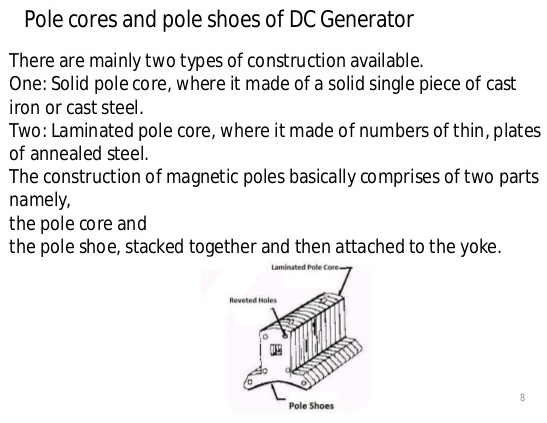 Pole cores and pole shoes of DC Generator

There are mainly two types of construction available.

One: Solid pole core, where it made of a solid single piece of cast iron or cast steel.

Two: Laminated pole core, where it made of numbers of thin, plates of annealed steel.

The construction of magnetic poles basically comprises of two parts namely,

the pole core and

the pole shoe, stacked together and then attached to the yoke.

Laminated Pole Core

Reveted Holes

Pole Shoes

8